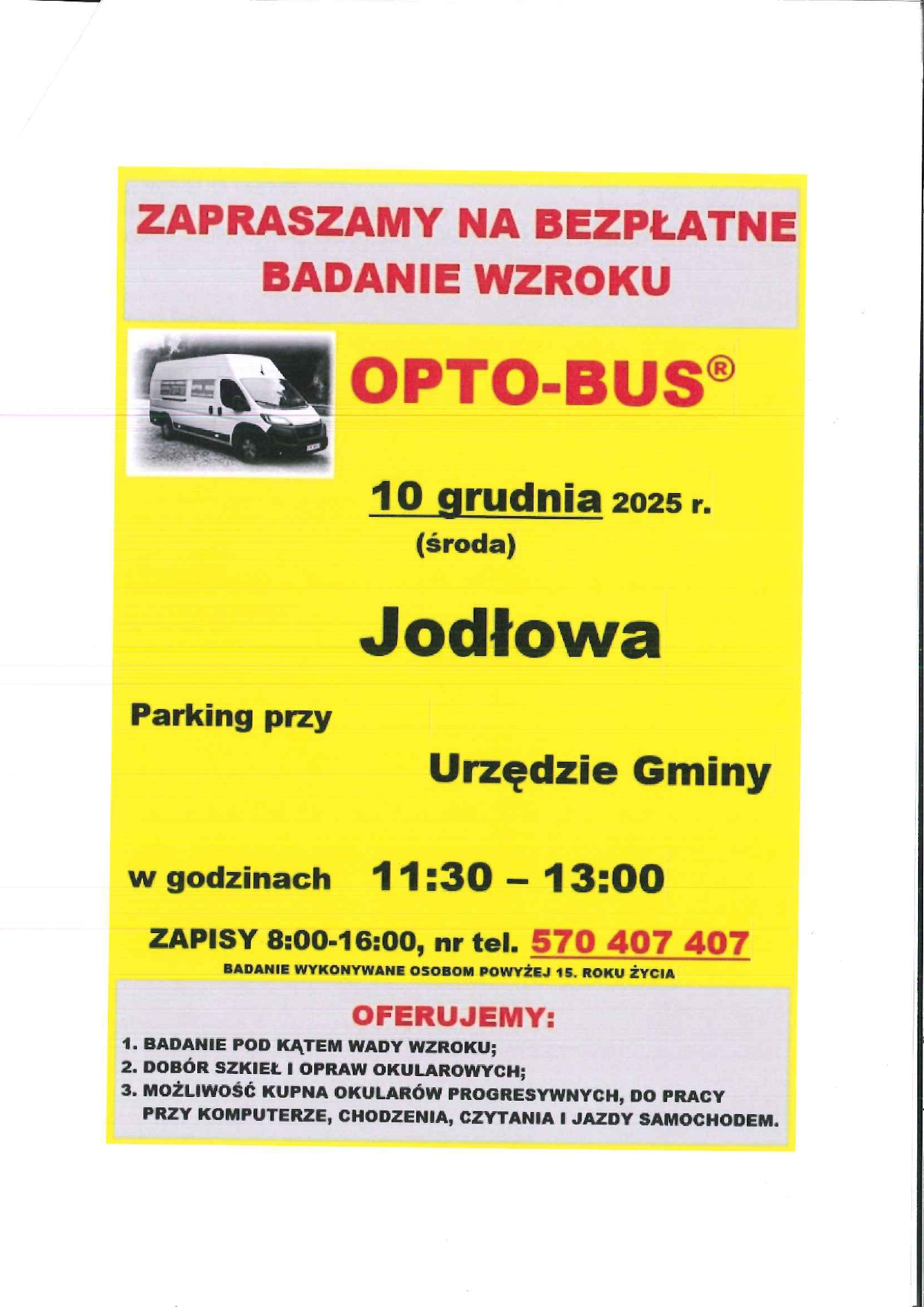 ZAPRASZAMY NA BEZPŁATNE
BADANIE WZROKU

OPTO-BUS®

10 grudnia 2025 r.
(środa)

Jodłowa

Parking przy

Urzędzie Gminy

w godzinach 11:30 – 13:00

ZAPISY 8:00-16:00, nr tel. 570 407 407

BADANIE WYKONYWANE OSOBOM POWYŻEJ 15. ROKU ŻYCIA

OFERUJEMY:

1. BADANIE POD KĄTEM WADY WZROKU;
2. DOBÓR SZKIEŁ I OPRAW OKULAROWYCH;
3. MOŻLIWOŚĆ KUPNA OKULARÓW PROGRESYWNYCH, DO PRACY PRZY KOMPUTERZE, CHODZENIA, CZYTANIA I JAZDY SAMOCHODEM.